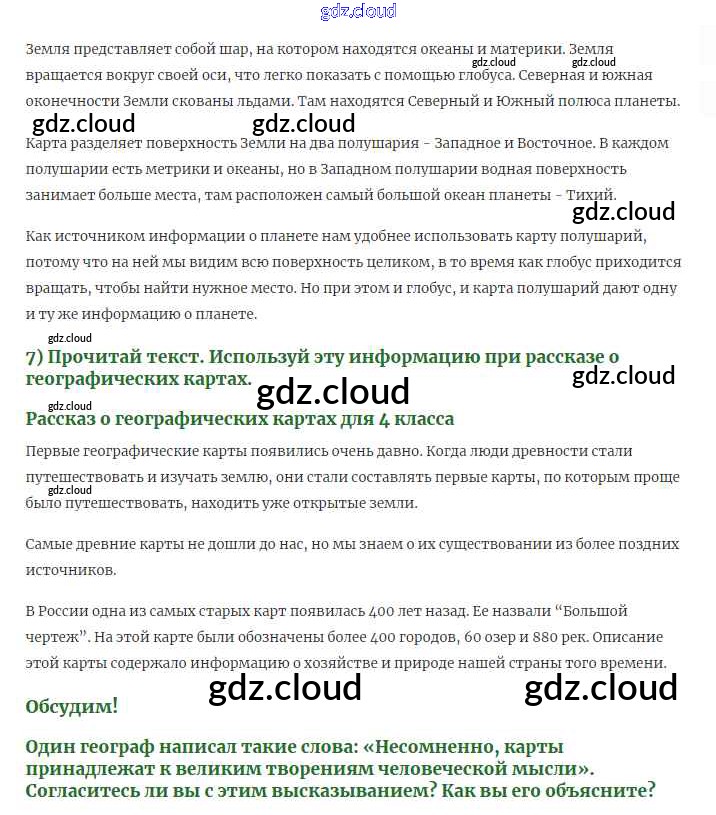 gdz.cloud

Земля представляет собой шар, на котором находятся океаны и материки. Земля вращается вокруг своей оси, что легко показать с помощью глобуса. Северная и южная оконечности Земли скованы льдами. Там находятся Северный и Южный полюса планеты.

gdz.cloud gdz.cloud gdz.cloud gdz.cloud

Карта разделяет поверхность Земли на два полушария - Западное и Восточное. В каждом полушарии есть метрики и океаны, но в Западном полушарии водная поверхность занимает больше места, там расположен самый большой океан планеты - Тихий.

gdz.cloud

Как источником информации о планете нам удобнее использовать карту полушарий, потому что на ней мы видим всю поверхность целиком, в то время как глобус приходится вращать, чтобы найти нужное место. Но при этом и глобус, и карта полушарий дают одну и ту же информацию о планете.

gdz.cloud

7) Прочитай текст. Используй эту информацию при рассказе о географических картах.

gdz.cloud gdz.cloud gdz.cloud

Рассказ о географических картах для 4 класса

Первые географические карты появились очень давно. Когда люди древности стали путешествовать и изучать землю, они стали составлять первые карты, по которым проще было путешествовать, находить уже открытые земли.

gdz.cloud

Самые древние карты не дошли до нас, но мы знаем о их существовании из более поздних источников.

В России одна из самых старых карт появилась 400 лет назад. Ее назвали “Большой чертеж”. На этой карте были обозначены более 400 городов, 60 озер и 880 рек. Описание этой карты содержало информацию о хозяйстве и природе нашей страны того времени.

gdz.cloud gdz.cloud

Обсудим!

Один географ написал такие слова: «Несомненно, карты принадлежат к великим творениям человеческой мысли». Согласитесь ли вы с этим высказыванием? Как вы его объясните?